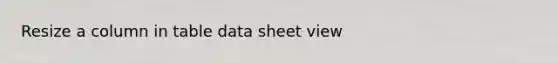 Resize a column in table data sheet view